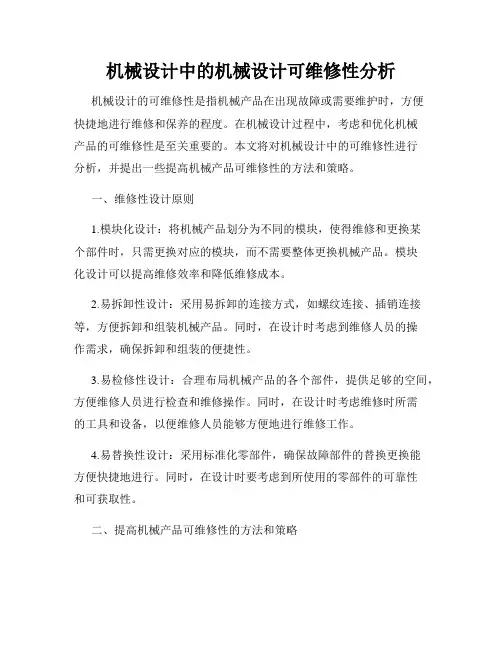 机械设计中的机械设计可维修性分析

机械设计的可维修性是指机械产品在出现故障或需要维护时，方便快捷地进行维修和保养的程度。在机械设计过程中，考虑和优化机械产品的可维修性是至关重要的。本文将对机械设计中的可维修性进行分析，并提出一些提高机械产品可维修性的方法和策略。

一、维修性设计原则

1.模块化设计：将机械产品划分为不同的模块，使得维修和更换某个部件时，只需更换对应的模块，而不需要整体更换机械产品。模块化设计可以提高维修效率和降低维修成本。

2.易拆卸性设计：采用易拆卸的连接方式，如螺纹连接、插销连接等，方便拆卸和组装机械产品。同时，在设计时考虑到维修人员的操作需求，确保拆卸和组装的便捷性。

3.易检修性设计：合理布局机械产品的各个部件，提供足够的空间，方便维修人员进行检查和维修操作。同时，在设计时考虑维修时所需的工具和设备，以便维修人员能够方便地进行维修工作。

4.易替换性设计：采用标准化零部件，确保故障部件的替换更换能方便快捷地进行。同时，在设计时要考虑到所使用的零部件的可靠性和可获取性。

二、提高机械产品可维修性的方法和策略